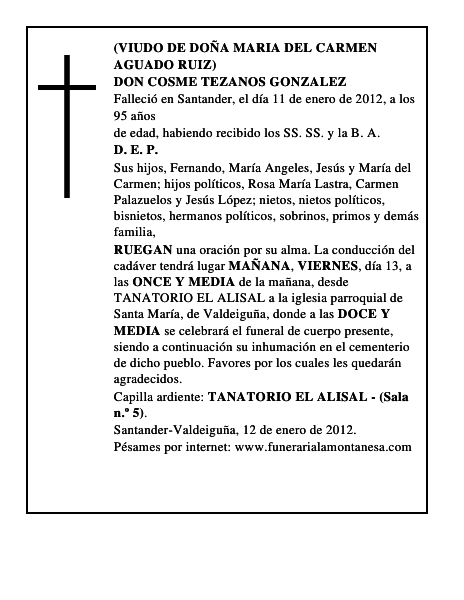 (VIUDO DE DOÑA MARIA DEL CARMEN AGUADO RUIZ)
DON COSME TEZANOS GONZALEZ
Falleció en Santander, el día 11 de enero de 2012, a los 95 años
de edad, habiendo recibido los SS. SS. y la B. A.
D. E. P.
Sus hijos, Fernando, María Angeles, Jesús y María del Carmen; hijos políticos, Rosa María Lastra, Carmen Palazuelos y Jesús López; nietos, nietos políticos, bisnietos, hermanos políticos, sobrinos, primos y demás familia,
RUEGAN una oración por su alma. La conducción del cadáver tendrá lugar MAÑANA, VIERNES, día 13, a las ONCE Y MEDIA de la mañana, desde TANATORIO EL ALISAL a la iglesia parroquial de Santa María, de Valdeiguña, donde a las DOCE Y MEDIA se celebrará el funeral de cuerpo presente, siendo a continuación su inhumación en el cementerio de dicho pueblo. Favores por los cuales les quedarán agradecidos.
Capilla ardiente: TANATORIO EL ALISAL - (Sala n.º 5).
Santander-Valdeiguña, 12 de enero de 2012.
Pésames por internet: www.funerarialamontanesa.com